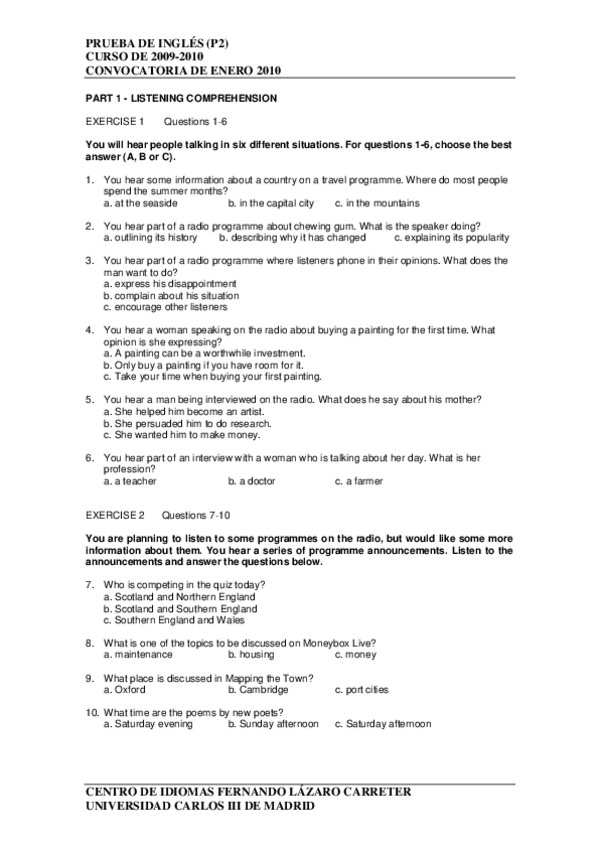 PRUEBA DE INGLÉS (P2)
CURSO DE 2009-2010
CONVOCATORIA DE ENERO 2010

PART 1 - LISTENING COMPREHENSION

EXERCISE 1 Questions 1-6

You will hear people talking in six different situations. For questions 1-6, choose the best answer (A, B or C).

1. You hear some information about a country on a travel programme. Where do most people spend the summer months?
a. at the seaside b. in the capital city c. in the mountains

2. You hear part of a radio programme about chewing gum. What is the speaker doing?
a. outlining its history b. describing why it has changed c. explaining its popularity

3. You hear part of a radio programme where listeners phone in their opinions. What does the man want to do?
a. express his disappointment
b. complain about his situation
c. encourage other listeners

4. You hear a woman speaking on the radio about buying a painting for the first time. What opinion is she expressing?
a. A painting can be a worthwhile investment.
b. Only buy a painting if you have room for it.
c. Take your time when buying your first painting.

5. You hear a man being interviewed on the radio. What does he say about his mother?
a. She helped him become an artist.
b. She persuaded him to do research.
c. She wanted him to make money.

6. You hear part of an interview with a woman who is talking about her day. What is her profession?
a. a teacher b. a doctor c. a farmer

EXERCISE 2 Questions 7-10

You are planning to listen to some programmes on the radio, but would like some more information about them. You hear a series of programme announcements. Listen to the announcements and answer the questions below.

7. Who is competing in the quiz today?
a. Scotland and Northern England
b. Scotland and Southern England
c. Southern England and Wales

8. What is one of the topics to be discussed on Moneybox Live?
a. maintenance b. housing c. money

9. What place is discussed in Mapping the Town?
a. Oxford b. Cambridge c. port cities

10. What time are the poems by new poets?
a. Saturday evening b. Sunday afternoon c. Saturday afternoon

CENTRO DE IDIOMAS FERNANDO LÁZARO CARRETER
UNIVERSIDAD CARLOS III DE MADRID